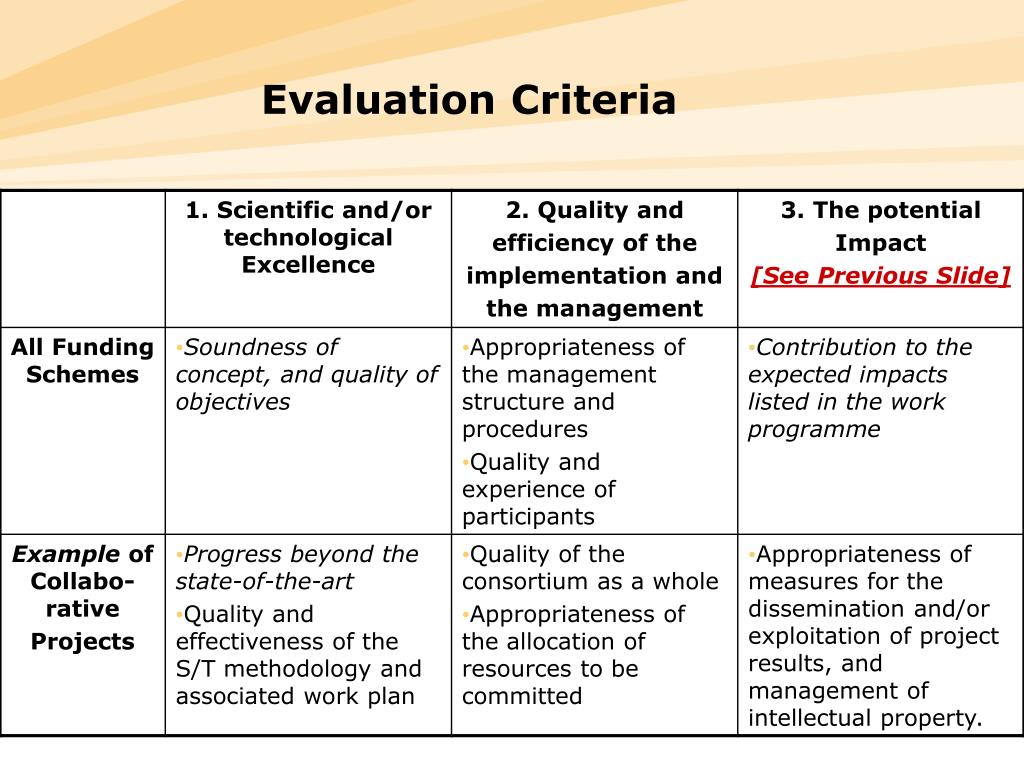 Evaluation Criteria

| | 1. Scientific and/or technological Excellence | 2. Quality and efficiency of the implementation and the management | 3. The potential Impact [See Previous Slide] |
|---|---|---|---|
| All Funding Schemes | •Soundness of concept, and quality of objectives | •Appropriateness of the management structure and procedures •Quality and experience of participants | •Contribution to the expected impacts listed in the work programme |
| Example of Collaborative Projects | •Progress beyond the state-of-the-art •Quality and effectiveness of the S/T methodology and associated work plan | •Quality of the consortium as a whole •Appropriateness of the allocation of resources to be committed | •Appropriateness of measures for the dissemination and/or exploitation of project results, and management of intellectual property. |